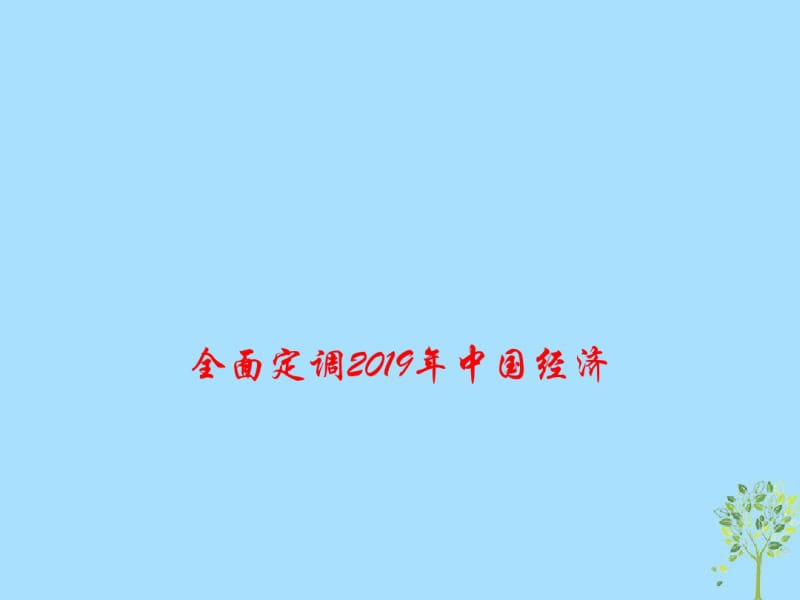 全面定调2019年中国经济